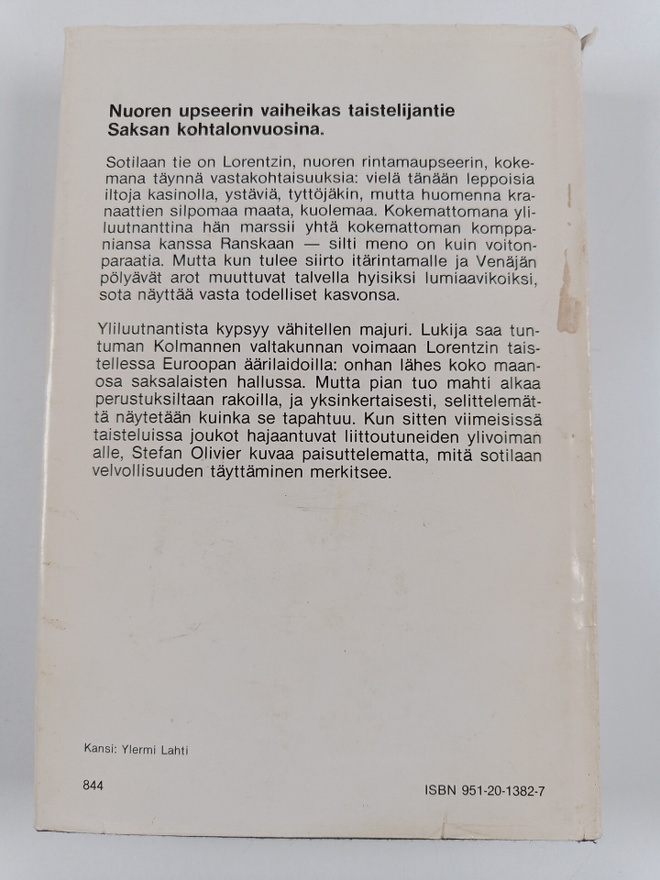 Nuoren upseerin vaiheikas taistelijantie
Saksan kohtalonvuosina.

Sotilaan tie on Lorentzin, nuoren rintamaupseerin, kokemana täynnä vastakohtaisuuksia: vielä tänään leppoisia iltoja kasinolla, ystäviä, tyttöjäkin, mutta huomenna kranaattien silpomaa maata, kuolemaa. Kokemattomana yliluutnanttina hän marssii yhtä kokemattoman komppaniansa kanssa Ranskaan — silti meno on kuin voitonparaatia. Mutta kun tulee siirto itärintamalle ja Venäjän pölyävät arot muuttuvat talvella hyisiksi lumiaavikoiksi, sota näyttää vasta todelliset kasvonsa.

Yliluutnantista kypsyy vähitellen majuri. Lukija saa tuntuman Kolmannen valtakunnan voimaan Lorentzin taistellessa Euroopan äärilaidoilla: onhan lähes koko maanosa saksalaisten hallussa. Mutta pian tuo mahti alkaa perustuksiltaan rakoilla, ja yksinkertaisesti, selittelemättä näytetään kuinka se tapahtuu. Kun sitten viimeisissä taisteluissa joukot hajaantuvat liittoutuneiden ylivoiman alle, Stefan Olivier kuvaa paisuttelematta, mitä sotilaan velvollisuuden täyttäminen merkitsee.

Kansi: Ylermi Lahti

844

ISBN 951-20-1382-7